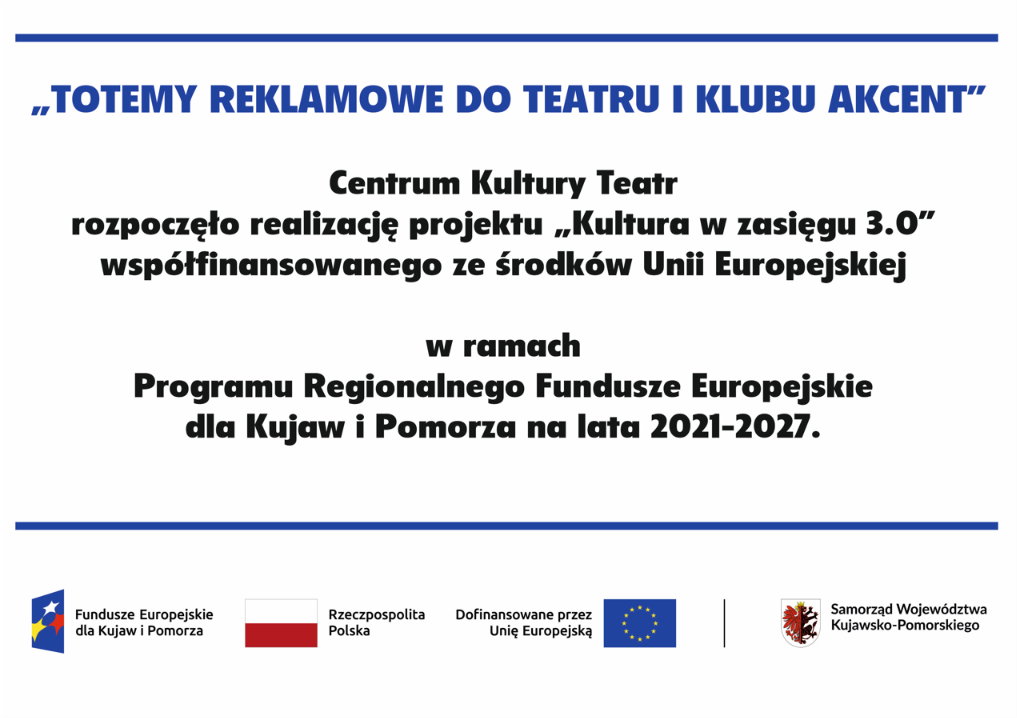 „TOTEMY REKLAMOWE DO TEATRU I KLUBU AKCENT”

Centrum Kultury Teatr
rozpoczęło realizację projektu „Kultura w zasięgu 3.0”
współfinansowanego ze środków Unii Europejskiej

w ramach
Programu Regionalnego Fundusze Europejskie
dla Kujaw i Pomorza na lata 2021-2027.

Fundusze Europejskie dla Kujaw i Pomorza

Rzeczpospolita Polska

Dofinansowane przez Unię Europejską

Samorząd Województwa Kujawsko-Pomorskiego